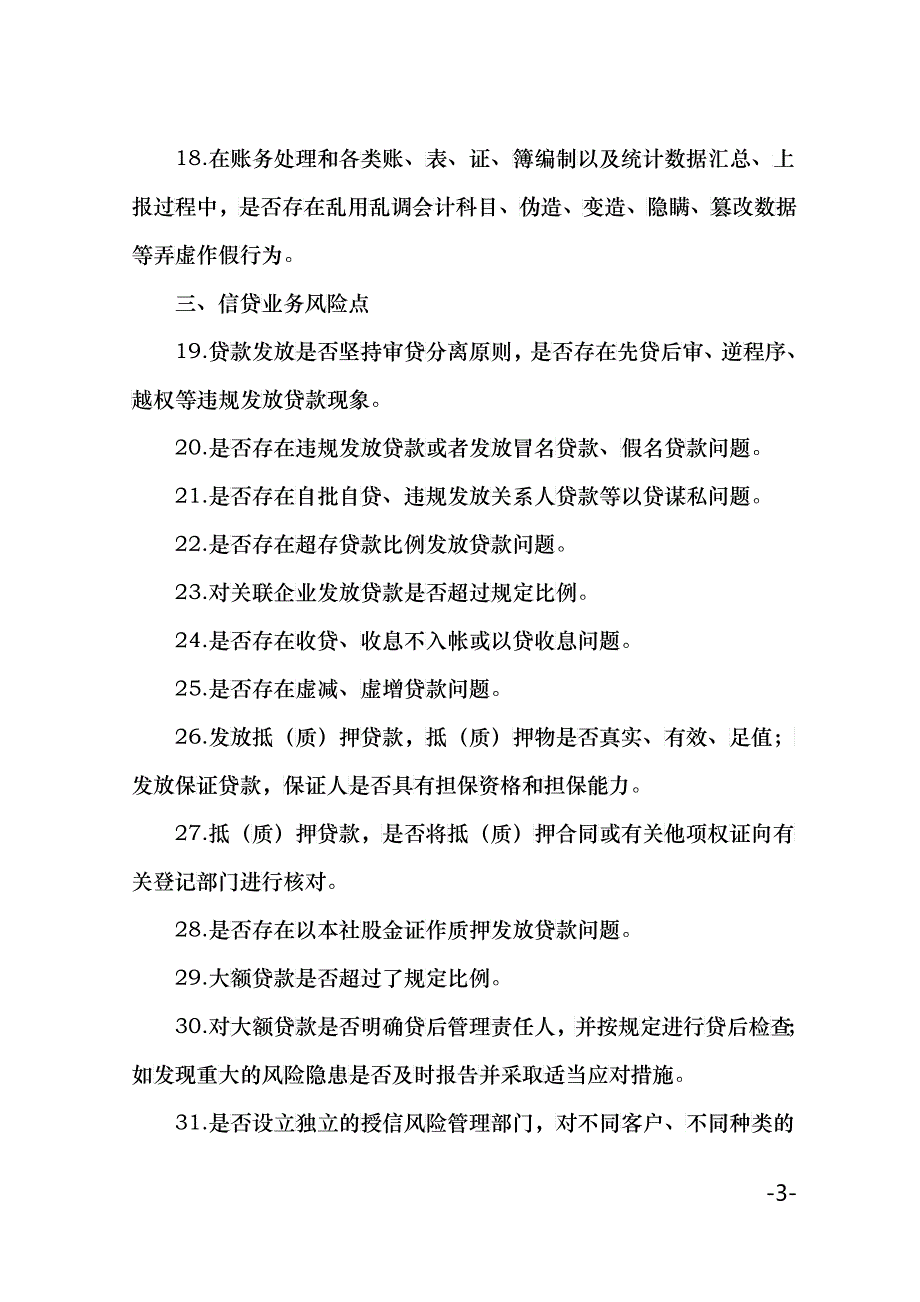 18.在账务处理和各类账、表、证、簿编制以及统计数据汇总、上报过程中，是否存在乱用乱调会计科目、伪造、变造、隐瞒、篡改数据等弄虚作假行为。

三、信贷业务风险点

19.贷款发放是否坚持审贷分离原则，是否存在先贷后审、逆程序、越权等违规发放贷款现象。

20.是否存在违规发放贷款或者发放冒名贷款、假名贷款问题。

21.是否存在自批自贷、违规发放关系人贷款等以贷谋私问题。

22.是否存在超存贷款比例发放贷款问题。

23.对关联企业发放贷款是否超过规定比例。

24.是否存在收贷、收息不入帐或以贷收息问题。

25.是否存在虚减、虚增贷款问题。

26.发放抵（质）押贷款，抵（质）押物是否真实、有效、足值；发放保证贷款，保证人是否具有担保资格和担保能力。

27.抵（质）押贷款，是否将抵（质）押合同或有关他项权证向有关登记部门进行核对。

28.是否存在以本社股金证作质押发放贷款问题。

29.大额贷款是否超过了规定比例。

30.对大额贷款是否明确贷后管理责任人，并按规定进行贷后检查;如发现重大的风险隐患是否及时报告并采取适当应对措施。

31.是否设立独立的授信风险管理部门，对不同客户、不同种类的

-3-